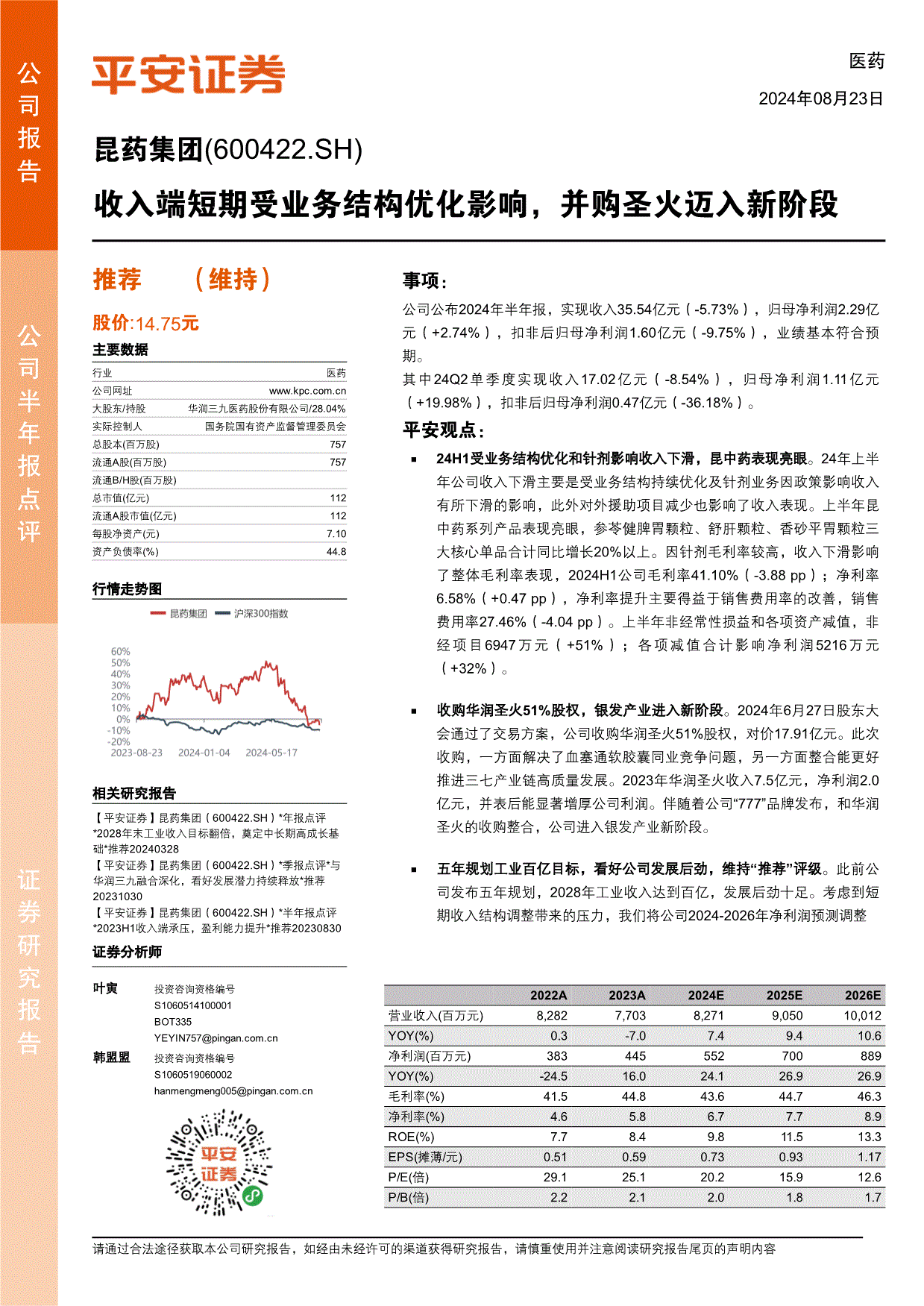 公司报告

公司半年报点评

证券研究报告

平安证券

医药

2024年08月23日

昆药集团(600422.SH)

收入端短期受业务结构优化影响，并购圣火迈入新阶段

推荐 （维持）

股价:14.75元

主要数据

| 行业 | 医药 |
|---|---|
| 公司网址 | www.kpc.com.cn |
| 大股东/持股 | 华润三九医药股份有限公司/28.04% |
| 实际控制人 | 国务院国有资产监督管理委员会 |
| 总股本(百万股) | 757 |
| 流通A股(百万股) | 757 |
| 流通B/H股(百万股) | |
| 总市值(亿元) | 112 |
| 流通A股市值(亿元) | 112 |
| 每股净资产(元) | 7.10 |
| 资产负债率(%) | 44.8 |

行情走势图

昆药集团 沪深300指数

60% 50% 40% 30% 20% 10% 0% -10% -20%

2023-08-23 2024-01-04 2024-05-17

相关研究报告

【平安证券】昆药集团（600422.SH）*年报点评*2028年末工业收入目标翻倍，奠定中长期高成长基础*推荐20240328

【平安证券】昆药集团（600422.SH）*季报点评*与华润三九融合深化，看好发展潜力持续释放*推荐20231030

【平安证券】昆药集团（600422.SH）*半年报点评*2023H1收入端承压，盈利能力提升*推荐20230830

证券分析师

叶寅 投资咨询资格编号 S1060514100001 BOT335 YEYIN757@pingan.com.cn

韩盟盟 投资咨询资格编号 S1060519060002 hanmengmeng005@pingan.com.cn

平安证券

事项：

公司公布2024年半年报，实现收入35.54亿元（-5.73%），归母净利润2.29亿元（+2.74%），扣非后归母净利润1.60亿元（-9.75%），业绩基本符合预期。

其中24Q2单季度实现收入17.02亿元（-8.54%），归母净利润1.11亿元（+19.98%），扣非后归母净利润0.47亿元（-36.18%）。

平安观点：

▪ 24H1受业务结构优化和针剂影响收入下滑，昆中药表现亮眼。24年上半年公司收入下滑主要是受业务结构持续优化及针剂业务因政策影响收入有所下滑的影响，此外对外援助项目减少也影响了收入表现。上半年昆中药系列产品表现亮眼，参苓健脾胃颗粒、舒肝颗粒、香砂平胃颗粒三大核心单品合计同比增长20%以上。因针剂毛利率较高，收入下滑影响了整体毛利率表现，2024H1公司毛利率41.10%（-3.88 pp）；净利率6.58%（+0.47 pp），净利率提升主要得益于销售费用率的改善，销售费用率27.46%（-4.04 pp）。上半年非经常性损益和各项资产减值，非经项目6947万元（+51%）；各项减值合计影响净利润5216万元（+32%）。

▪ 收购华润圣火51%股权，银发产业进入新阶段。2024年6月27日股东大会通过了交易方案，公司收购华润圣火51%股权，对价17.91亿元。此次收购，一方面解决了血塞通软胶囊同业竞争问题，另一方面整合能更好推进三七产业链高质量发展。2023年华润圣火收入7.5亿元，净利润2.0亿元，并表后能显著增厚公司利润。伴随着公司“777”品牌发布，和华润圣火的收购整合，公司进入银发产业新阶段。

▪ 五年规划工业百亿目标，看好公司发展后劲，维持“推荐”评级。此前公司发布五年规划，2028年工业收入达到百亿，发展后劲十足。考虑到短期收入结构调整带来的压力，我们将公司2024-2026年净利润预测调整

| | 2022A | 2023A | 2024E | 2025E | 2026E |
|---|---|---|---|---|---|
| 营业收入(百万元) | 8,282 | 7,703 | 8,271 | 9,050 | 10,012 |
| YOY(%) | 0.3 | -7.0 | 7.4 | 9.4 | 10.6 |
| 净利润(百万元) | 383 | 445 | 552 | 700 | 889 |
| YOY(%) | -24.5 | 16.0 | 24.1 | 26.9 | 26.9 |
| 毛利率(%) | 41.5 | 44.8 | 43.6 | 44.7 | 46.3 |
| 净利率(%) | 4.6 | 5.8 | 6.7 | 7.7 | 8.9 |
| ROE(%) | 7.7 | 8.4 | 9.8 | 11.5 | 13.3 |
| EPS(摊薄/元) | 0.51 | 0.59 | 0.73 | 0.93 | 1.17 |
| P/E(倍) | 29.1 | 25.1 | 20.2 | 15.9 | 12.6 |
| P/B(倍) | 2.2 | 2.1 | 2.0 | 1.8 | 1.7 |

请通过合法途径获取本公司研究报告，如经由未经许可的渠道获得研究报告，请慎重使用并注意阅读研究报告尾页的声明内容